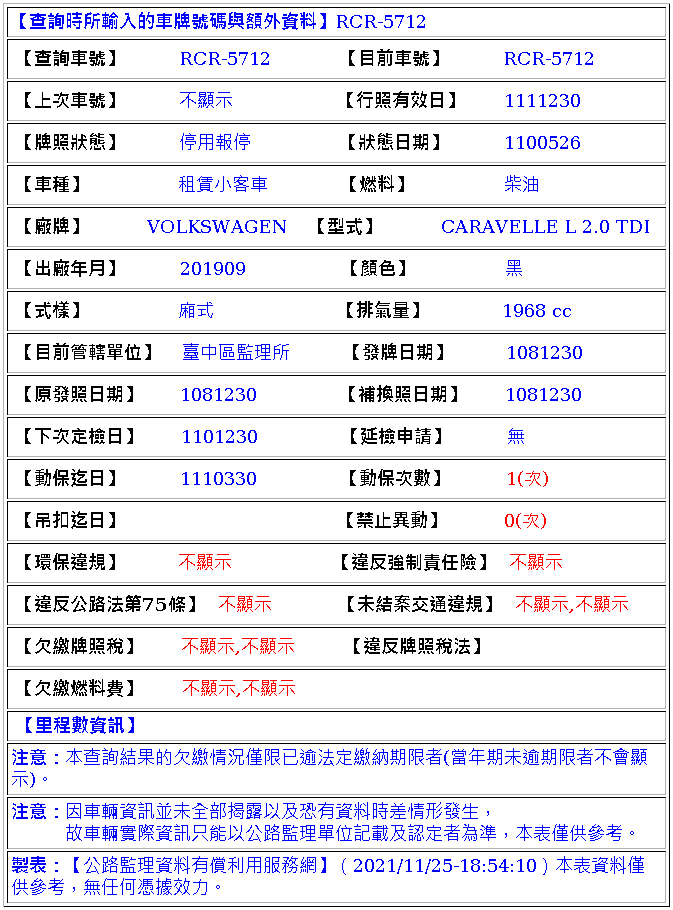 【查詢時所輸入的車牌號碼與額外資料】RCR-5712

| 【查詢車號】 | RCR-5712 | 【目前車號】 | RCR-5712 |
|---|---|---|---|
| 【上次車號】 | 不顯示 | 【行照有效日】 | 1111230 |
| 【牌照狀態】 | 停用報停 | 【狀態日期】 | 1100526 |
| 【車種】 | 租賃小客車 | 【燃料】 | 柴油 |
| 【廠牌】 | VOLKSWAGEN | 【型式】 | CARAVELLE L 2.0 TDI |
| 【出廠年月】 | 201909 | 【顏色】 | 黑 |
| 【式樣】 | 廂式 | 【排氣量】 | 1968 cc |
| 【目前管轄單位】 | 臺中區監理所 | 【發牌日期】 | 1081230 |
| 【原發照日期】 | 1081230 | 【補換照日期】 | 1081230 |
| 【下次定檢日】 | 1101230 | 【延檢申請】 | 無 |
| 【動保迄日】 | 1110330 | 【動保次數】 | 1(次) |
| 【吊扣迄日】 | | 【禁止異動】 | 0(次) |
| 【環保違規】 | 不顯示 | 【違反強制責任險】 | 不顯示 |
| 【違反公路法第75條】 | 不顯示 | 【未結案交通違規】 | 不顯示,不顯示 |
| 【欠繳牌照稅】 | 不顯示,不顯示 | 【違反牌照稅法】 | |
| 【欠繳燃料費】 | 不顯示,不顯示 | | |

【里程數資訊】

注意：本查詢結果的欠繳情況僅限已逾法定繳納期限者(當年期未逾期限者不會顯示)。

注意：因車輛資訊並未全部揭露以及恐有資料時差情形發生，
故車輛實際資訊只能以公路監理單位記載及認定者為準，本表僅供參考。

製表：【公路監理資料有償利用服務網】( 2021/11/25-18:54:10 ) 本表資料僅供參考，無任何憑據效力。